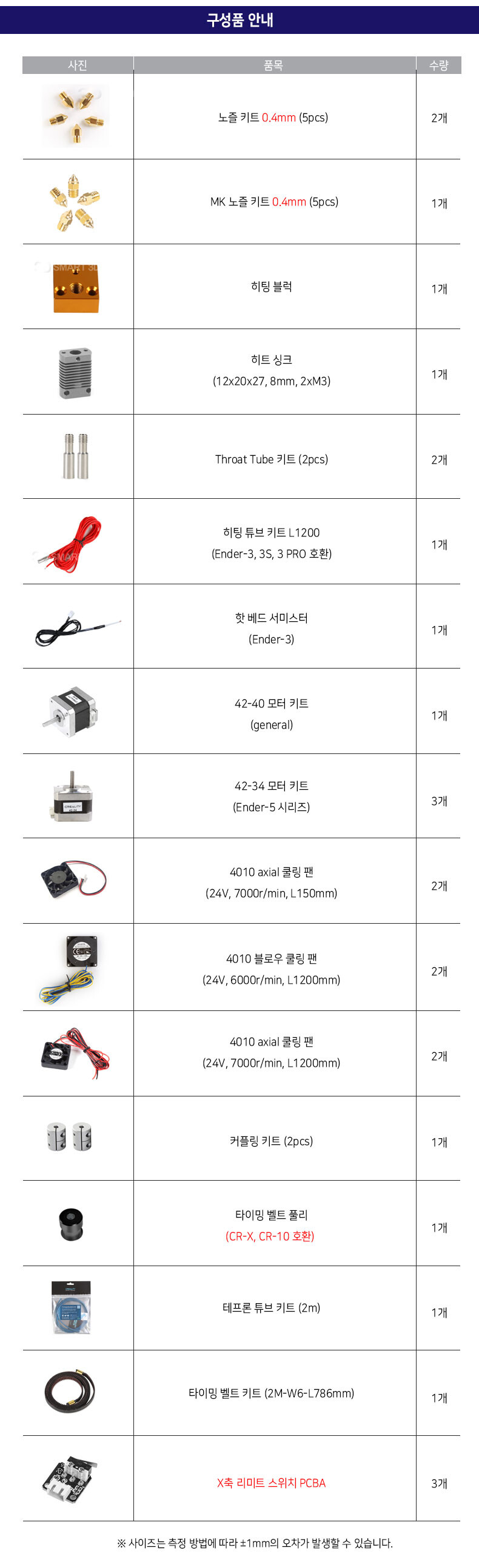 구성품 안내

| 사진 | 품목 | 수량 |
|---|---|---|
| | 노즐 키트 0.4mm (5pcs) | 2개 |
| | MK 노즐 키트 0.4mm (5pcs) | 1개 |
| SMART 3D | 히팅 블럭 | 1개 |
| | 히트 싱크 (12x20x27, 8mm, 2xM3) | 1개 |
| | Throat Tube 키트 (2pcs) | 2개 |
| SMAR | 히팅 튜브 키트 L1200 (Ender-3, 3S, 3 PRO 호환) | 1개 |
| | 핫 베드 서미스터 (Ender-3) | 1개 |
| | 42-40 모터 키트 (general) | 1개 |
| CREALITY | 42-34 모터 키트 (Ender-5 시리즈) | 3개 |
| | 4010 axial 쿨링 팬 (24V, 7000r/min, L150mm) | 2개 |
| | 4010 블로우 쿨링 팬 (24V, 6000r/min, L1200mm) | 2개 |
| | 4010 axial 쿨링 팬 (24V, 7000r/min, L1200mm) | 2개 |
| | 커플링 키트 (2pcs) | 1개 |
| | 타이밍 벨트 풀리 (CR-X, CR-10 호환) | 1개 |
| | 테프론 튜브 키트 (2m) | 1개 |
| | 타이밍 벨트 키트 (2M-W6-L786mm) | 1개 |
| | X축 리미트 스위치 PCBA | 3개 |

※ 사이즈는 측정 방법에 따라 ±1mm의 오차가 발생할 수 있습니다.